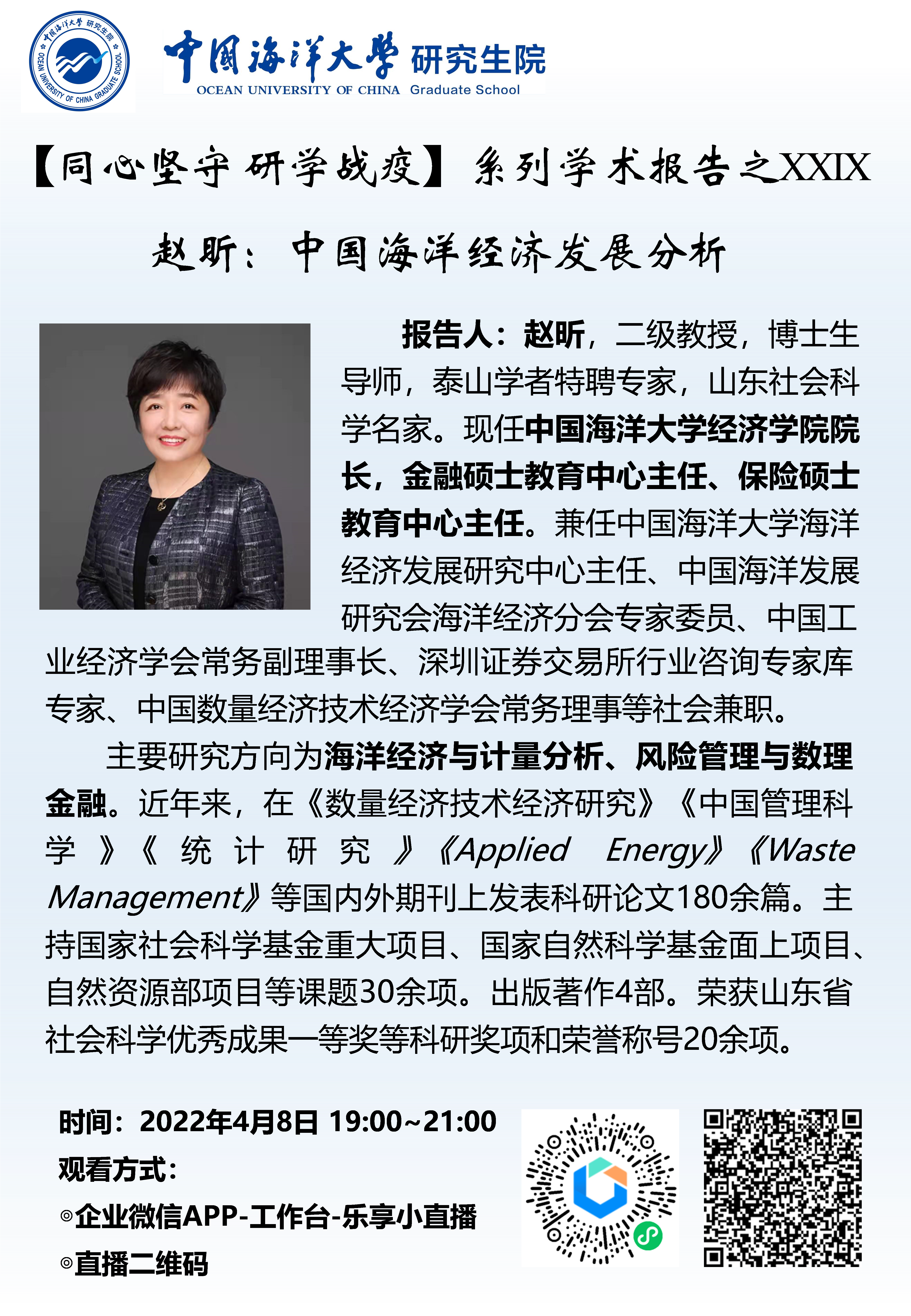 中国海洋大学 研究生院
OCEAN UNIVERSITY OF CHINA GRADUATE SCHOOL

中国海洋大学 研究生院
OCEAN UNIVERSITY OF CHINA Graduate School

【同心坚守 研学战疫】系列学术报告之XXIX

赵昕：中国海洋经济发展分析

报告人：赵昕，二级教授，博士生导师，泰山学者特聘专家，山东社会科学名家。现任中国海洋大学经济学院院长，金融硕士教育中心主任、保险硕士教育中心主任。兼任中国海洋大学海洋经济发展研究中心主任、中国海洋发展研究会海洋经济分会专家委员、中国工业经济学会常务副理事长、深圳证券交易所行业咨询专家库专家、中国数量经济技术经济学会常务理事等社会兼职。

主要研究方向为海洋经济与计量分析、风险管理与数理金融。近年来，在《数量经济技术经济研究》《中国管理科学》《统计研究》《Applied Energy》《Waste Management》等国内外期刊上发表科研论文180余篇。主持国家社会科学基金重大项目、国家自然科学基金面上项目、自然资源部项目等课题30余项。出版著作4部。荣获山东省社会科学优秀成果一等奖等科研奖项和荣誉称号20余项。

时间：2022年4月8日 19:00~21:00
观看方式：
◎企业微信APP-工作台-乐享小直播
◎直播二维码